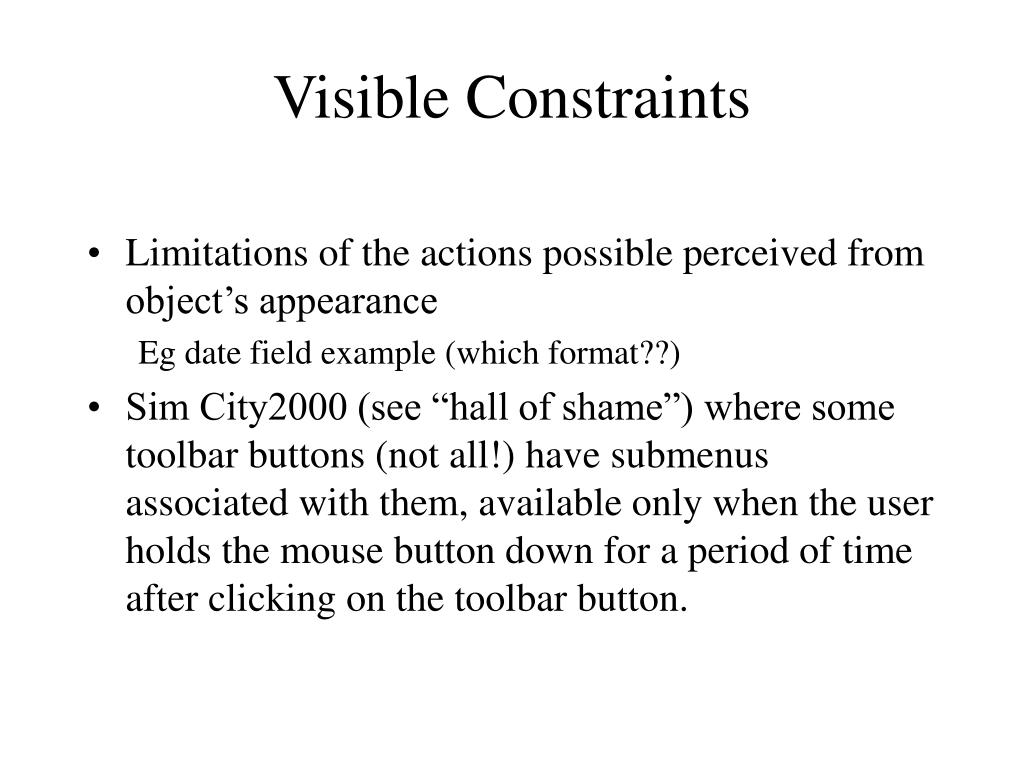 Visible Constraints

• Limitations of the actions possible perceived from object’s appearance

Eg date field example (which format??)

• Sim City2000 (see “hall of shame”) where some toolbar buttons (not all!) have submenus associated with them, available only when the user holds the mouse button down for a period of time after clicking on the toolbar button.